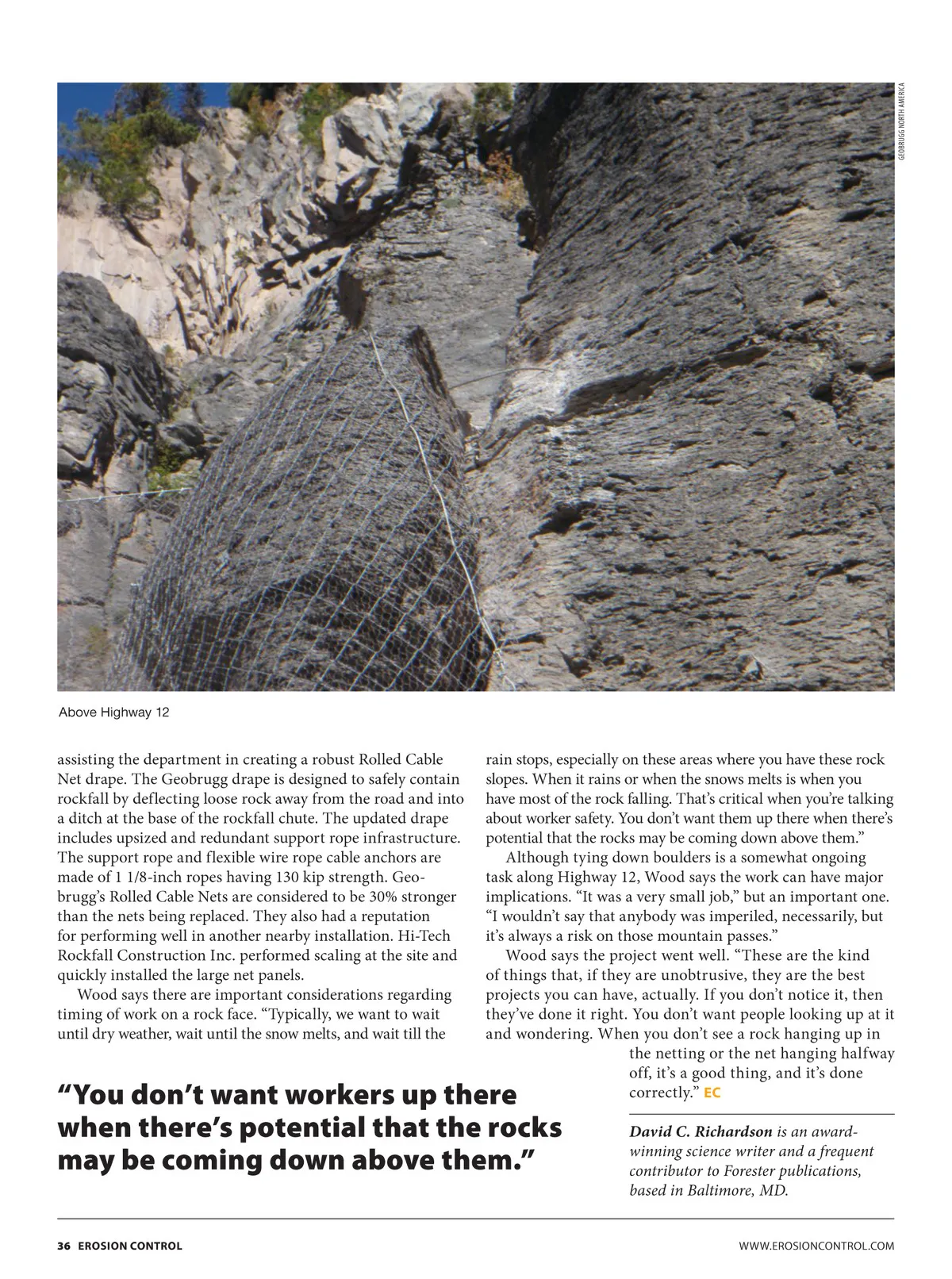 GEOBRUGG NORTH AMERICA

Above Highway 12

assisting the department in creating a robust Rolled Cable Net drape. The Geobrugg drape is designed to safely contain rockfall by deflecting loose rock away from the road and into a ditch at the base of the rockfall chute. The updated drape includes upsized and redundant support rope infrastructure. The support rope and flexible wire rope cable anchors are made of 1 1/8-inch ropes having 130 kip strength. Geobrugg's Rolled Cable Nets are considered to be 30% stronger than the nets being replaced. They also had a reputation for performing well in another nearby installation. Hi-Tech Rockfall Construction Inc. performed scaling at the site and quickly installed the large net panels.

Wood says there are important considerations regarding timing of work on a rock face. "Typically, we want to wait until dry weather, wait until the snow melts, and wait till the rain stops, especially on these areas where you have these rock slopes. When it rains or when the snows melts is when you have most of the rock falling. That's critical when you're talking about worker safety. You don't want them up there when there's potential that the rocks may be coming down above them."

Although tying down boulders is a somewhat ongoing task along Highway 12, Wood says the work can have major implications. "It was a very small job," but an important one. "I wouldn't say that anybody was imperiled, necessarily, but it's always a risk on those mountain passes."

Wood says the project went well. "These are the kind of things that, if they are unobtrusive, they are the best projects you can have, actually. If you don't notice it, then they've done it right. You don't want people looking up at it and wondering. When you don't see a rock hanging up in the netting or the net hanging halfway off, it's a good thing, and it's done correctly." EC

"You don't want workers up there when there's potential that the rocks may be coming down above them."

David C. Richardson is an award-winning science writer and a frequent contributor to Forester publications, based in Baltimore, MD.

36 EROSION CONTROL

WWW.EROSIONCONTROL.COM